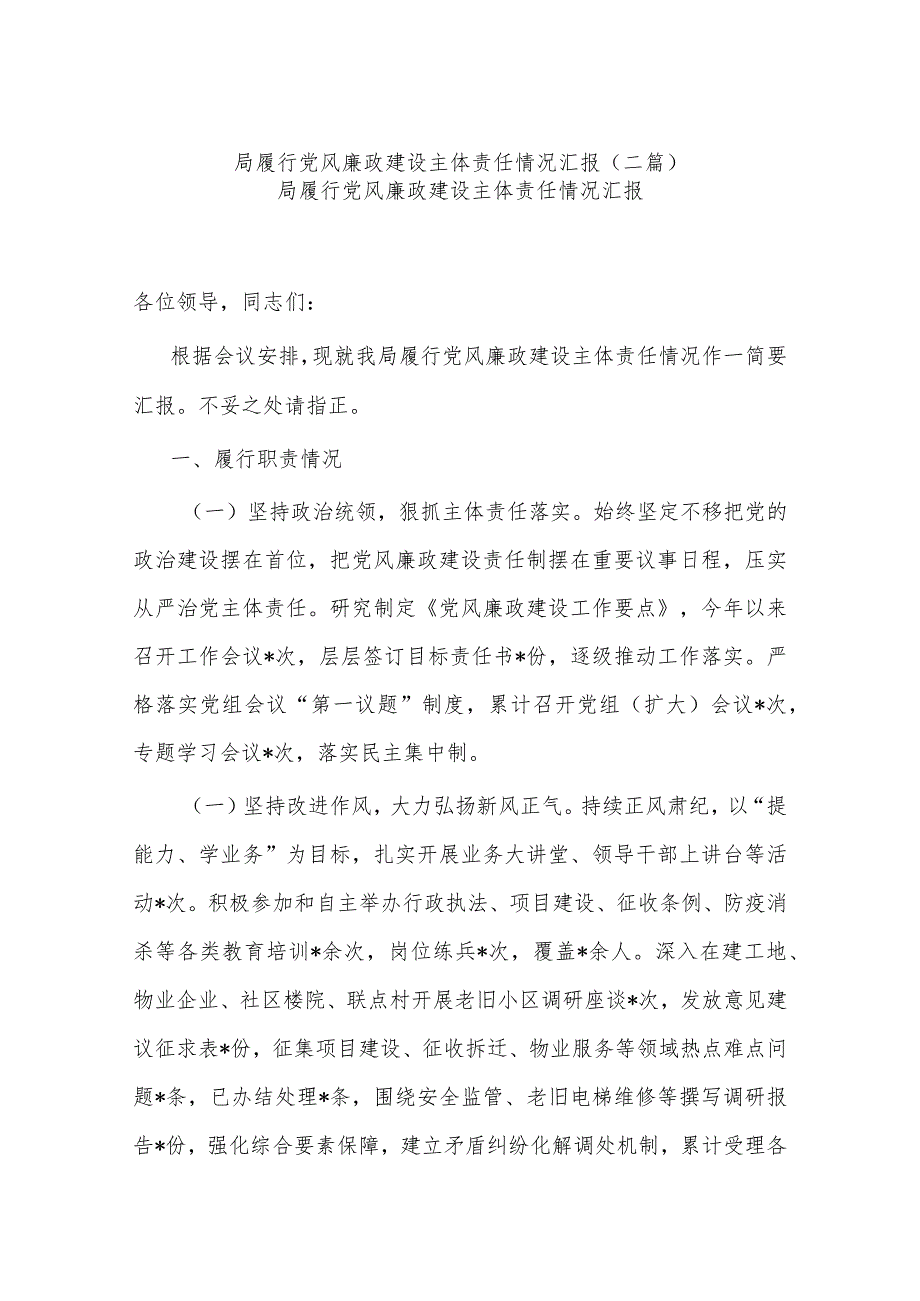 局履行党风廉政建设主体责任情况汇报（二篇）
局履行党风廉政建设主体责任情况汇报

各位领导，同志们：

根据会议安排，现就我局履行党风廉政建设主体责任情况作一简要汇报。不妥之处请指正。

一、履行职责情况

（一）坚持政治统领，狠抓主体责任落实。始终坚定不移把党的政治建设摆在首位，把党风廉政建设责任制摆在重要议事日程，压实从严治党主体责任。研究制定《党风廉政建设工作要点》，今年以来召开工作会议*次，层层签订目标责任书*份，逐级推动工作落实。严格落实党组会议“第一议题”制度，累计召开党组（扩大）会议*次，专题学习会议*次，落实民主集中制。

（一）坚持改进作风，大力弘扬新风正气。持续正风肃纪，以“提能力、学业务”为目标，扎实开展业务大讲堂、领导干部上讲台等活动*次。积极参加和自主举办行政执法、项目建设、征收条例、防疫消杀等各类教育培训*余次，岗位练兵*次，覆盖*余人。深入在建工地、物业企业、社区楼院、联点村开展老旧小区调研座谈*次，发放意见建议征求表*份，征集项目建设、征收拆迁、物业服务等领域热点难点问题*条，已办结处理*条，围绕安全监管、老旧电梯维修等撰写调研报告*份，强化综合要素保障，建立矛盾纠纷化解调处机制，累计受理各